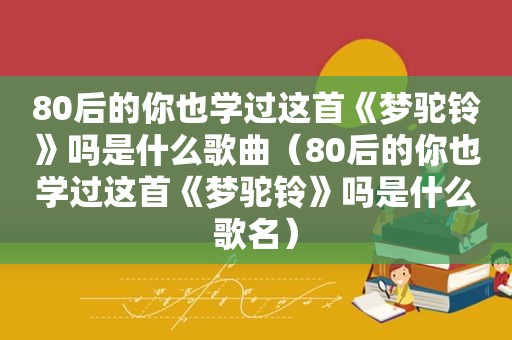 80后的你也学过这首《梦驼铃》吗是什么歌曲（80后的你也学过这首《梦驼铃》吗是什么歌名）